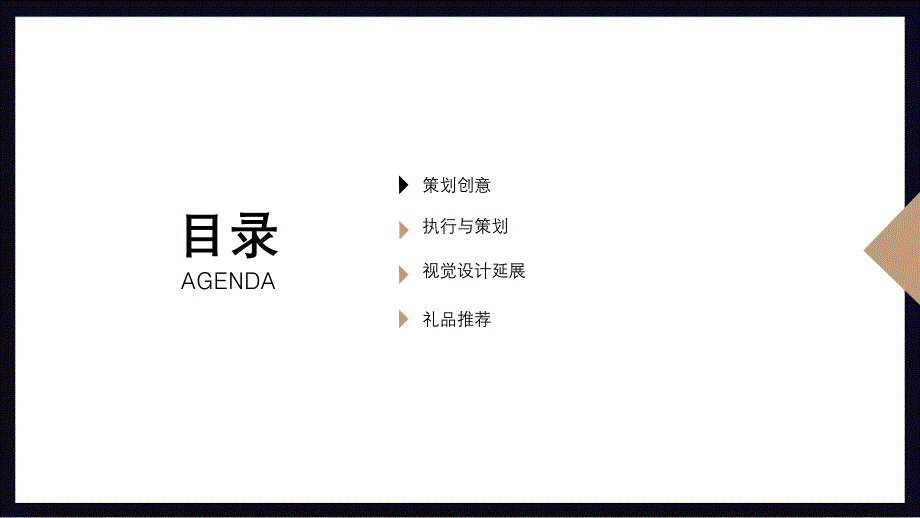 目录
AGENDA

策划创意

执行与策划

视觉设计延展

礼品推荐